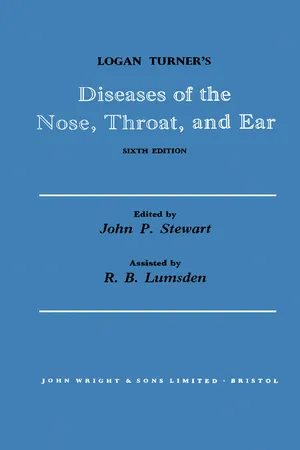 LOGAN TURNER'S

Diseases of the Nose, Throat, and Ear

SIXTH EDITION

Edited by
John P. Stewart

Assisted by
R. B. Lumsden

JOHN WRIGHT & SONS LIMITED · BRISTOL